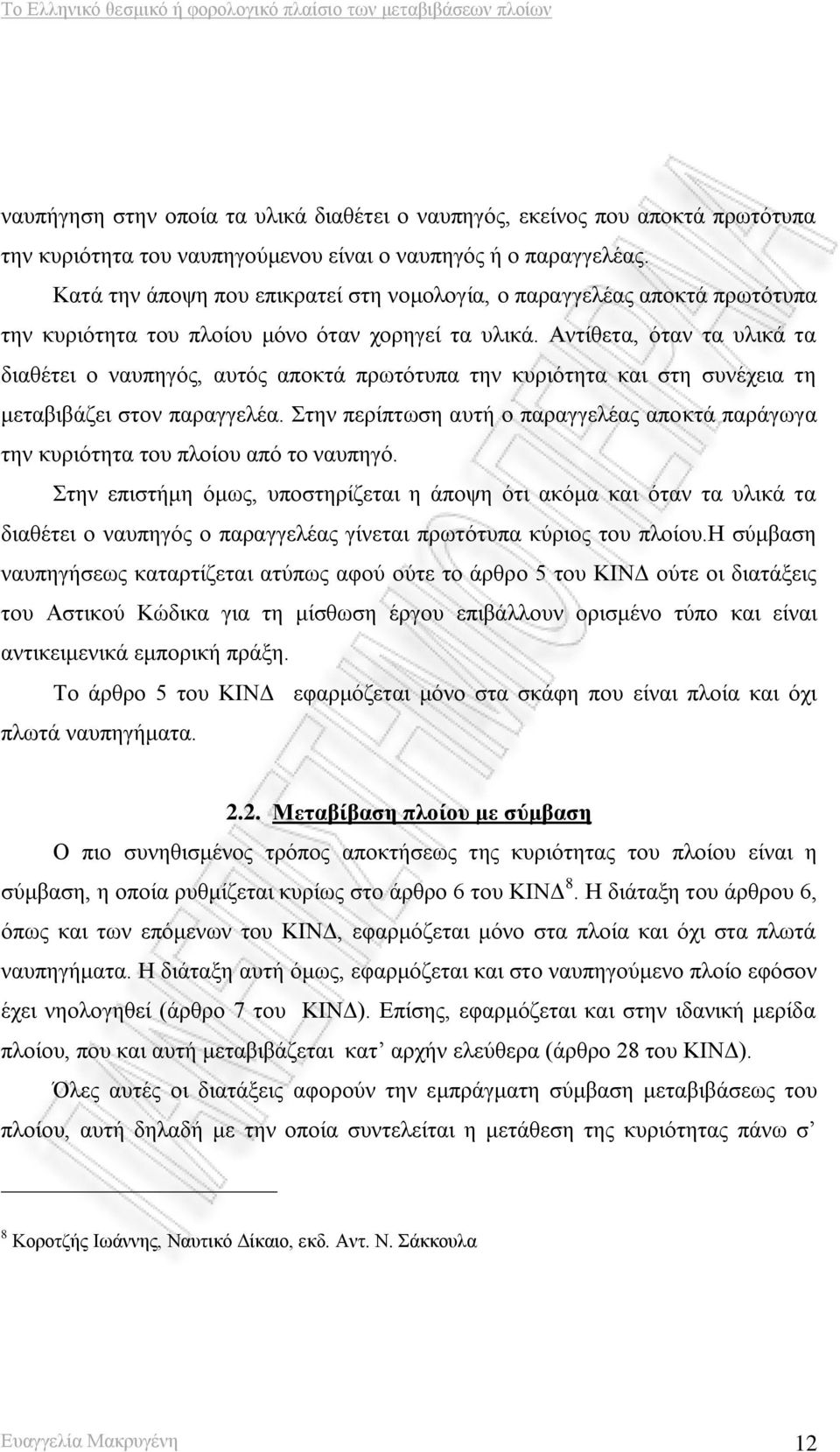 Το Ελληνικό θεσμικό ή φορολογικό πλαίσιο των μεταβιβάσεων πλοίων

ναυπήγηση στην οποία τα υλικά διαθέτει ο ναυπηγός, εκείνος που αποκτά πρωτότυπα την κυριότητα του ναυπηγούμενου είναι ο ναυπηγός ή ο παραγγελέας.

Κατά την άποψη που επικρατεί στη νομολογία, ο παραγγελέας αποκτά πρωτότυπα την κυριότητα του πλοίου μόνο όταν χορηγεί τα υλικά. Αντίθετα, όταν τα υλικά τα διαθέτει ο ναυπηγός, αυτός αποκτά πρωτότυπα την κυριότητα και στη συνέχεια τη μεταβιβάζει στον παραγγελέα. Στην περίπτωση αυτή ο παραγγελέας αποκτά παράγωγα την κυριότητα του πλοίου από το ναυπηγό.

Στην επιστήμη όμως, υποστηρίζεται η άποψη ότι ακόμα και όταν τα υλικά τα διαθέτει ο ναυπηγός ο παραγγελέας γίνεται πρωτότυπα κύριος του πλοίου.Η σύμβαση ναυπηγήσεως καταρτίζεται ατύπως αφού ούτε το άρθρο 5 του ΚΙΝΔ ούτε οι διατάξεις του Αστικού Κώδικα για τη μίσθωση έργου επιβάλλουν ορισμένο τύπο και είναι αντικειμενικά εμπορική πράξη.

Το άρθρο 5 του ΚΙΝΔ εφαρμόζεται μόνο στα σκάφη που είναι πλοία και όχι πλωτά ναυπηγήματα.

2.2. Μεταβίβαση πλοίου με σύμβαση

Ο πιο συνηθισμένος τρόπος αποκτήσεως της κυριότητας του πλοίου είναι η σύμβαση, η οποία ρυθμίζεται κυρίως στο άρθρο 6 του ΚΙΝΔ $^8$. Η διάταξη του άρθρου 6, όπως και των επόμενων του ΚΙΝΔ, εφαρμόζεται μόνο στα πλοία και όχι στα πλωτά ναυπηγήματα. Η διάταξη αυτή όμως, εφαρμόζεται και στο ναυπηγούμενο πλοίο εφόσον έχει νηολογηθεί (άρθρο 7 του ΚΙΝΔ). Επίσης, εφαρμόζεται και στην ιδανική μερίδα πλοίου, που και αυτή μεταβιβάζεται κατ’ αρχήν ελεύθερα (άρθρο 28 του ΚΙΝΔ).

Όλες αυτές οι διατάξεις αφορούν την εμπράγματη σύμβαση μεταβιβάσεως του πλοίου, αυτή δηλαδή με την οποία συντελείται η μετάθεση της κυριότητας πάνω σ’

$^8$ Κοροτζής Ιωάννης, Ναυτικό Δίκαιο, εκδ. Αντ. Ν. Σάκκουλα

Ευαγγελία Μακρυγένη 12